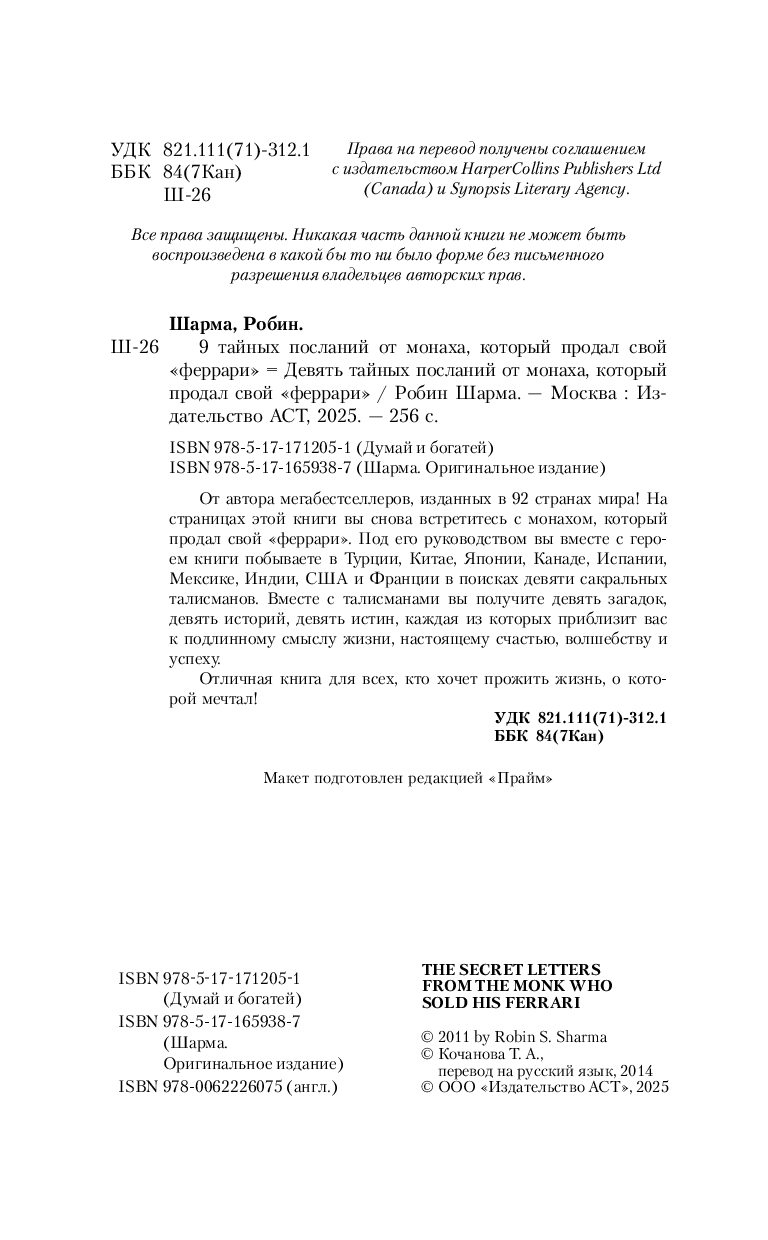 УДК 821.111(71)-312.1
ББК 84(7Кан)
Ш-26

Права на перевод получены соглашением с издательством HarperCollins Publishers Ltd (Canada) и Synopsis Literary Agency.

Все права защищены. Никакая часть данной книги не может быть воспроизведена в какой бы то ни было форме без письменного разрешения владельцев авторских прав.

Шарма, Робин.

Ш-26 9 тайных посланий от монаха, который продал свой «феррари» = Девять тайных посланий от монаха, который продал свой «феррари» / Робин Шарма. — Москва : Издательство АСТ, 2025. — 256 с.

ISBN 978-5-17-171205-1 (Думай и богатей)
ISBN 978-5-17-165938-7 (Шарма. Оригинальное издание)

От автора мегабестселлеров, изданных в 92 странах мира! На страницах этой книги вы снова встретитесь с монахом, который продал свой «феррари». Под его руководством вы вместе с героем книги побываете в Турции, Китае, Японии, Канаде, Испании, Мексике, Индии, США и Франции в поисках девяти сакральных талисманов. Вместе с талисманами вы получите девять загадок, девять историй, девять истин, каждая из которых приблизит вас к подлинному смыслу жизни, настоящему счастью, волшебству и успеху.

Отличная книга для всех, кто хочет прожить жизнь, о которой мечтал!

УДК 821.111(71)-312.1
ББК 84(7Кан)

Макет подготовлен редакцией «Прайм»

ISBN 978-5-17-171205-1 (Думай и богатей)
ISBN 978-5-17-165938-7 (Шарма. Оригинальное издание)
ISBN 978-0062226075 (англ.)

THE SECRET LETTERS FROM THE MONK WHO SOLD HIS FERRARI

© 2011 by Robin S. Sharma
© Кочанова Т. А., перевод на русский язык, 2014
© ООО «Издательство АСТ», 2025